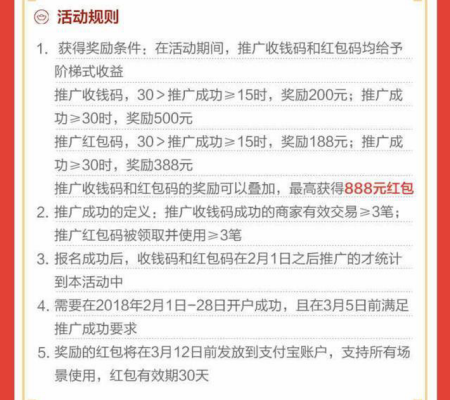 活动规则

1. 获得奖励条件：在活动期间，推广收钱码和红包码均给予阶梯式收益
推广收钱码，30＞推广成功≥15时，奖励200元；推广成功≥30时，奖励500元
推广红包码，30＞推广成功≥15时，奖励188元；推广成功≥30时，奖励388元
推广收钱码和红包码的奖励可以叠加，最高获得888元红包

2. 推广成功的定义：推广收钱码成功的商家有效交易≥3笔；推广红包码被领取并使用≥3笔

3. 报名成功后，收钱码和红包码在2月1日之后推广的才统计到本活动中

4. 需要在2018年2月1日-28日开户成功，且在3月5日前满足推广成功要求

5. 奖励的红包将在3月12日前发放到支付宝账户，支持所有场景使用，红包有效期30天